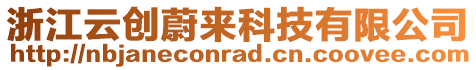 浙江云创蔚来科技有限公司
http://nbjaneconrad.cn.coovee.com